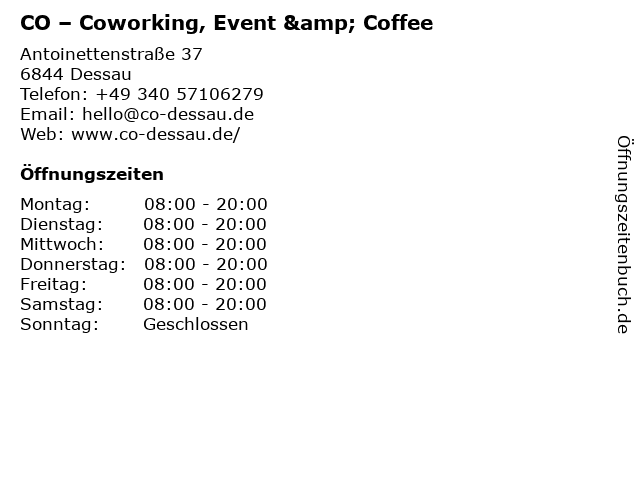 CO – Coworking, Event &amp; Coffee

Antoinettenstraße 37
6844 Dessau
Telefon: +49 340 57106279
Email: hello@co-dessau.de
Web: www.co-dessau.de/

Öffnungszeiten

Montag: 08:00 - 20:00
Dienstag: 08:00 - 20:00
Mittwoch: 08:00 - 20:00
Donnerstag: 08:00 - 20:00
Freitag: 08:00 - 20:00
Samstag: 08:00 - 20:00
Sonntag: Geschlossen

Öffnungszeitenbuch.de